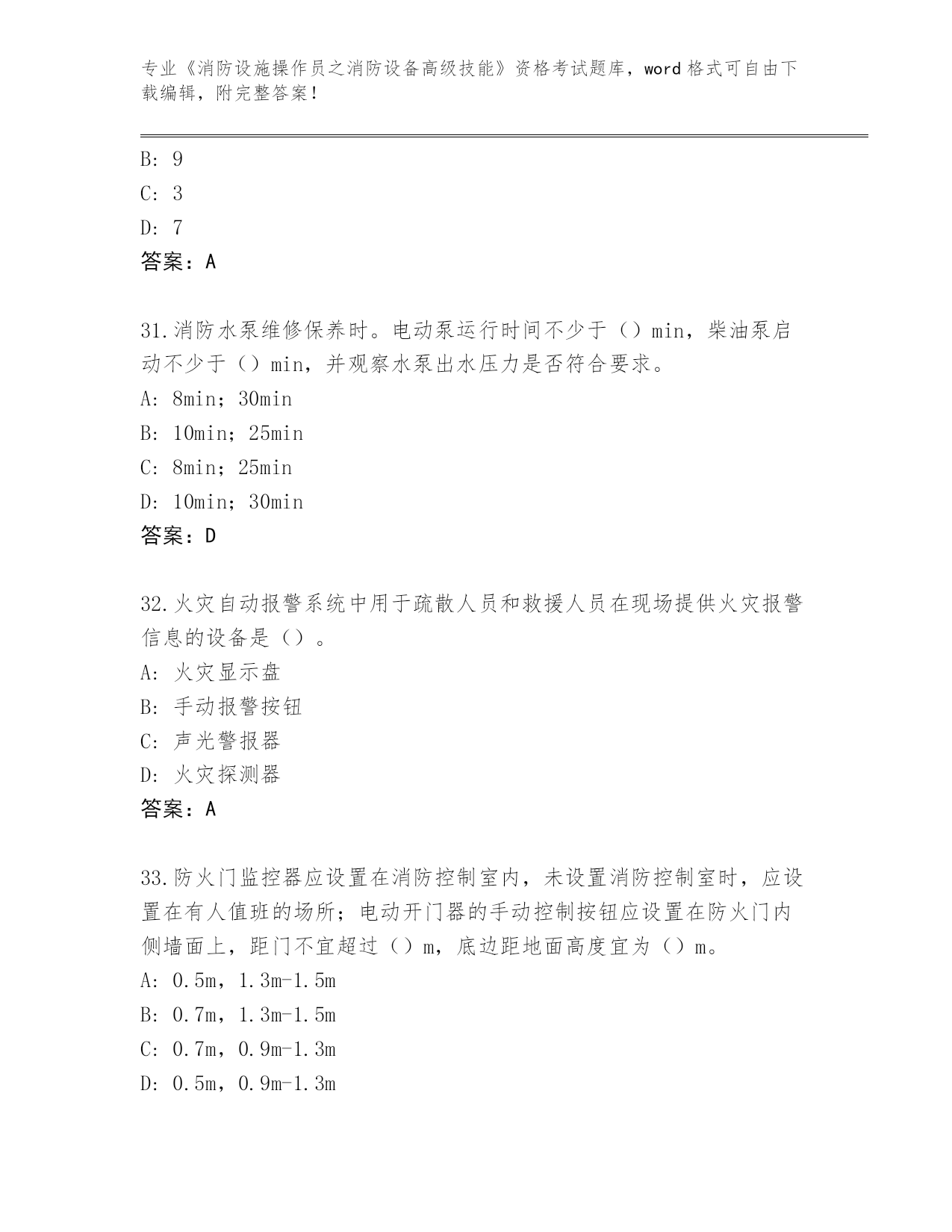 专业《消防设施操作员之消防设备高级技能》资格考试题库，word 格式可自由下载编辑，附完整答案！

B: 9
C: 3
D: 7
答案：A

31.消防水泵维修保养时。电动泵运行时间不少于（）min，柴油泵启动不少于（）min，并观察水泵出水压力是否符合要求。
A: 8min；30min
B: 10min；25min
C: 8min；25min
D: 10min；30min
答案：D

32.火灾自动报警系统中用于疏散人员和救援人员在现场提供火灾报警信息的设备是（）。
A: 火灾显示盘
B: 手动报警按钮
C: 声光警报器
D: 火灾探测器
答案：A

33.防火门监控器应设置在消防控制室内，未设置消防控制室时，应设置在有人值班的场所；电动开门器的手动控制按钮应设置在防火门内侧墙面上，距门不宜超过（）m，底边距地面高度宜为（）m。
A: 0.5m，1.3m-1.5m
B: 0.7m，1.3m-1.5m
C: 0.7m，0.9m-1.3m
D: 0.5m，0.9m-1.3m